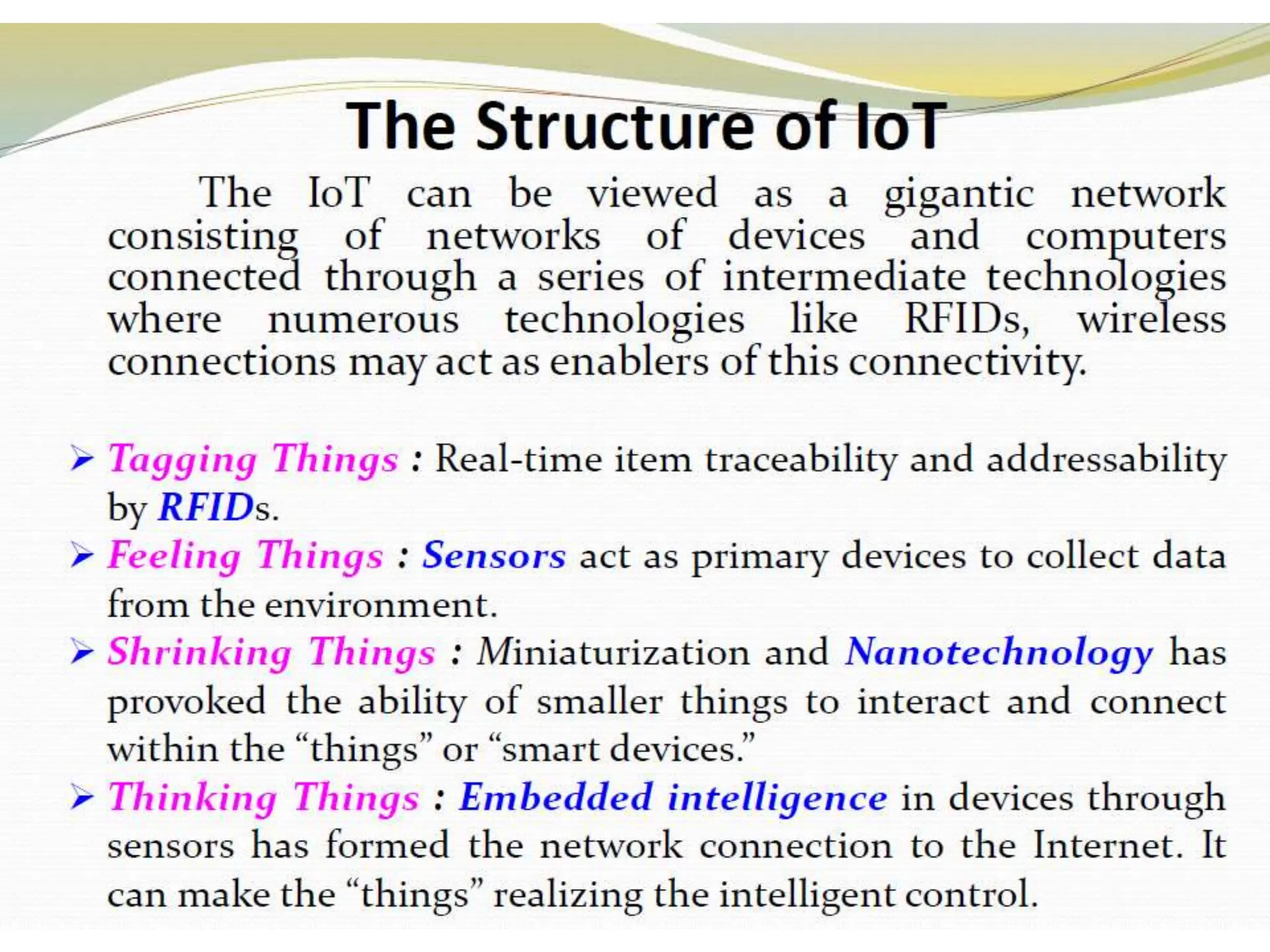 The Structure of IoT

The IoT can be viewed as a gigantic network consisting of networks of devices and computers connected through a series of intermediate technologies where numerous technologies like RFIDs, wireless connections may act as enablers of this connectivity.

➢ Tagging Things : Real-time item traceability and addressability by RFIDs.
➢ Feeling Things : Sensors act as primary devices to collect data from the environment.
➢ Shrinking Things : Miniaturization and Nanotechnology has provoked the ability of smaller things to interact and connect within the “things” or “smart devices.”
➢ Thinking Things : Embedded intelligence in devices through sensors has formed the network connection to the Internet. It can make the “things” realizing the intelligent control.